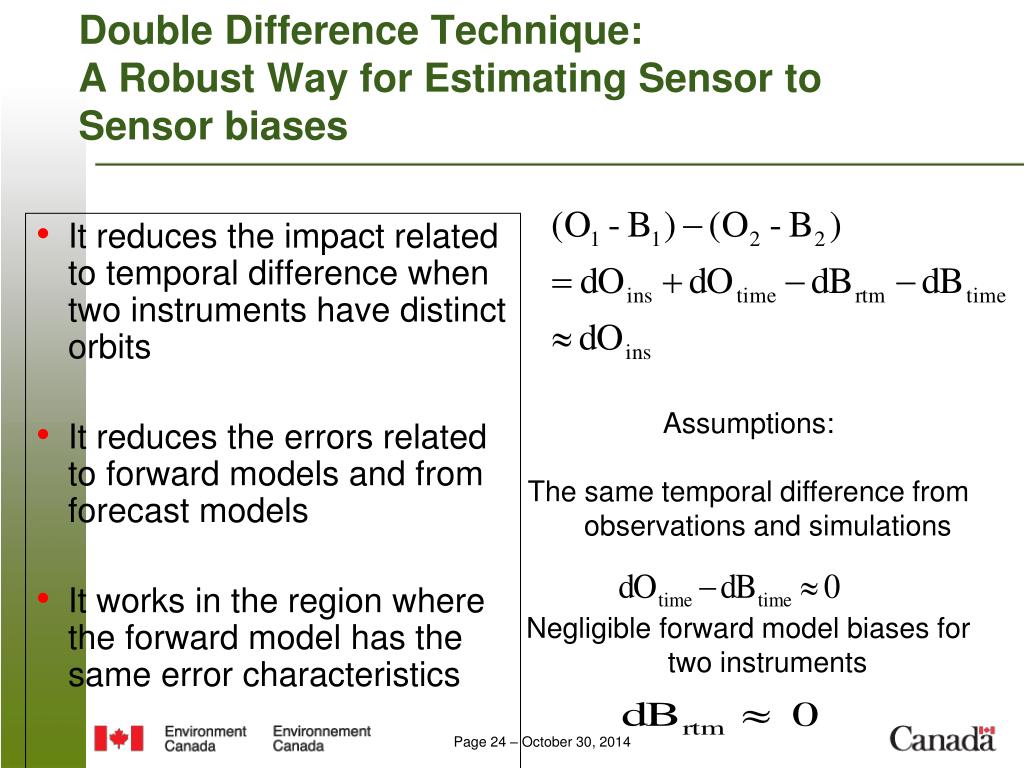 Double Difference Technique:
A Robust Way for Estimating Sensor to Sensor biases

• It reduces the impact related to temporal difference when two instruments have distinct orbits

• It reduces the errors related to forward models and from forecast models

• It works in the region where the forward model has the same error characteristics

$(O_1 - B_1) - (O_2 - B_2)$
$= dO_{ins} + dO_{time} - dB_{rtm} - dB_{time}$
$\approx dO_{ins}$

Assumptions:

The same temporal difference from observations and simulations

$dO_{time} - dB_{time} \approx 0$

Negligible forward model biases for two instruments

$dB_{rtm} \approx O$

Environment Canada Environnement Canada

Page 24 – October 30, 2014

Canada